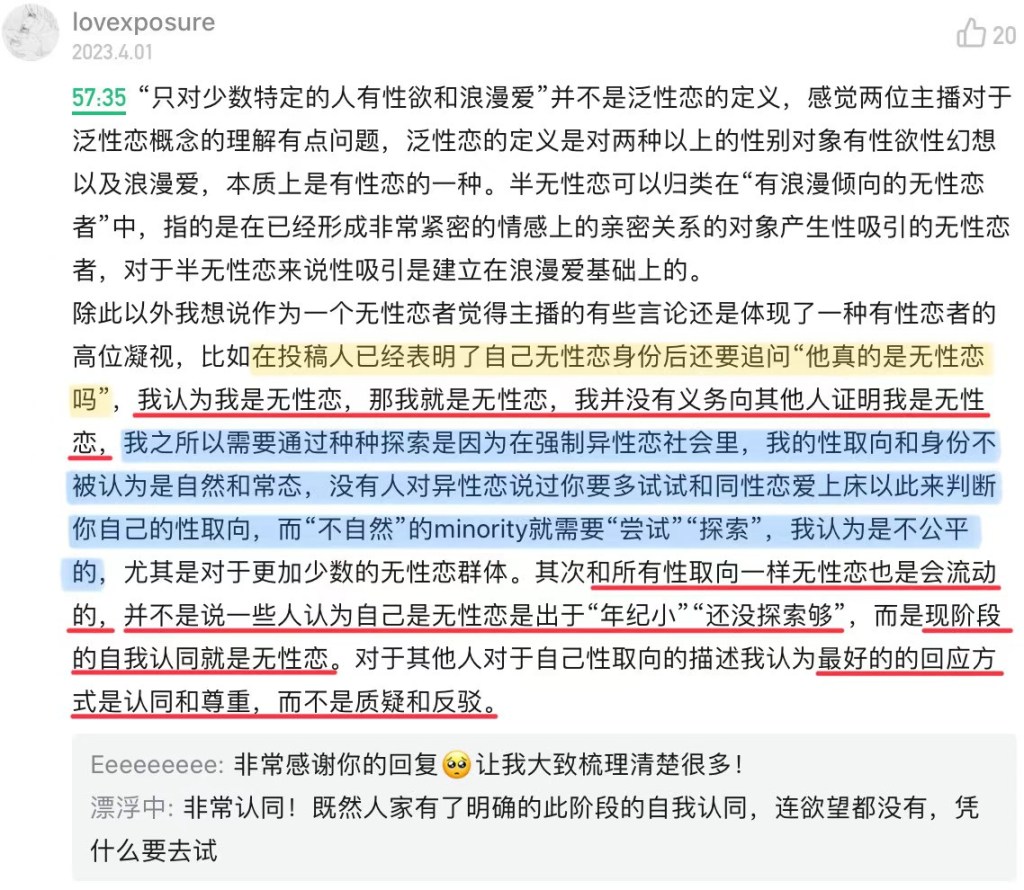 lovexposure
2023.4.01
20

57:35 “只对少数特定的人有性欲和浪漫爱”并不是泛性恋的定义，感觉两位主播对于泛性恋概念的理解有点问题，泛性恋的定义是对两种以上的性别对象有性欲性幻想以及浪漫爱，本质上是有性恋的一种。半无性恋可以归类在“有浪漫倾向的无性恋者”中，指的是在已经形成非常紧密的情感上的亲密关系的对象产生性吸引的无性恋者，对于半无性恋来说性吸引是建立在浪漫爱基础上的。
除此以外我想说作为一个无性恋者觉得主播的有些言论还是体现了一种有性恋者的高位凝视，比如在投稿人已经表明了自己无性恋身份后还要追问“他真的是无性恋吗”，我认为我是无性恋，那我就是无性恋，我并没有义务向其他人证明我是无性恋，我之所以需要通过种种探索是因为在强制异性恋社会里，我的性取向和身份不被认为是自然和常态，没有人对异性恋说过你要多试试和同性恋爱上床以此来判断你自己的性取向，而“不自然”的minority就需要“尝试”“探索”，我认为是不公平的，尤其是对于更加少数的无性恋群体。其次和所有性取向一样无性恋也是会流动的，并不是说一些人认为自己是无性恋是出于“年纪小”“还没探索够”，而是现阶段的自我认同就是无性恋。对于其他人对于自己性取向的描述我认为最好的的回应方式是认同和尊重，而不是质疑和反驳。

Eeeeeeeee: 非常感谢你的回复🥺让我大致梳理清楚很多！
漂浮中: 非常认同！既然人家有了明确的此阶段的自我认同，连欲望都没有，凭什么要去试